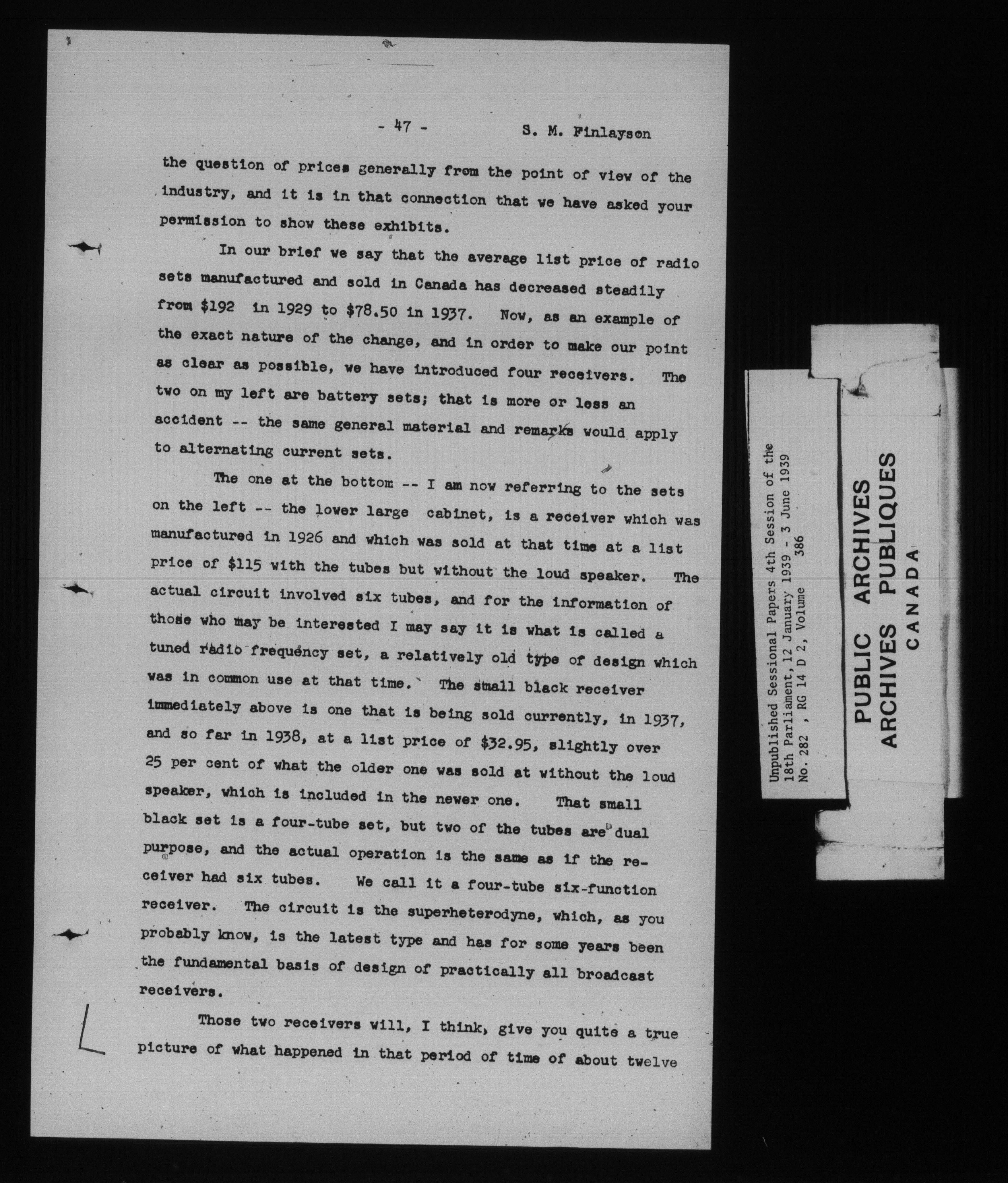 - 47 - S. M. Finlayson

the question of prices generally from the point of view of the industry, and it is in that connection that we have asked your permission to show these exhibits.

In our brief we say that the average list price of radio sets manufactured and sold in Canada has decreased steadily from \$192 in 1929 to \$78.50 in 1937. Now, as an example of the exact nature of the change, and in order to make our point as clear as possible, we have introduced four receivers. The two on my left are battery sets; that is more or less an accident -- the same general material and remarks would apply to alternating current sets.

The one at the bottom -- I am now referring to the sets on the left -- the lower large cabinet, is a receiver which was manufactured in 1926 and which was sold at that time at a list price of \$115 with the tubes but without the loud speaker. The actual circuit involved six tubes, and for the information of those who may be interested I may say it is what is called a tuned radio frequency set, a relatively old type of design which was in common use at that time. The small black receiver immediately above is one that is being sold currently, in 1937, and so far in 1938, at a list price of \$32.95, slightly over 25 per cent of what the older one was sold at without the loud speaker, which is included in the newer one. That small black set is a four-tube set, but two of the tubes are dual purpose, and the actual operation is the same as if the receiver had six tubes. We call it a four-tube six-function receiver. The circuit is the superheterodyne, which, as you probably know, is the latest type and has for some years been the fundamental basis of design of practically all broadcast receivers.

Those two receivers will, I think, give you quite a true picture of what happened in that period of time of about twelve

Unpublished Sessional Papers 4th Session of the 18th Parliament, 12 January 1939 - 3 June 1939
No. 282 , RG 14 D 2, Volume 386

PUBLIC ARCHIVES
ARCHIVES PUBLIQUES
CANADA